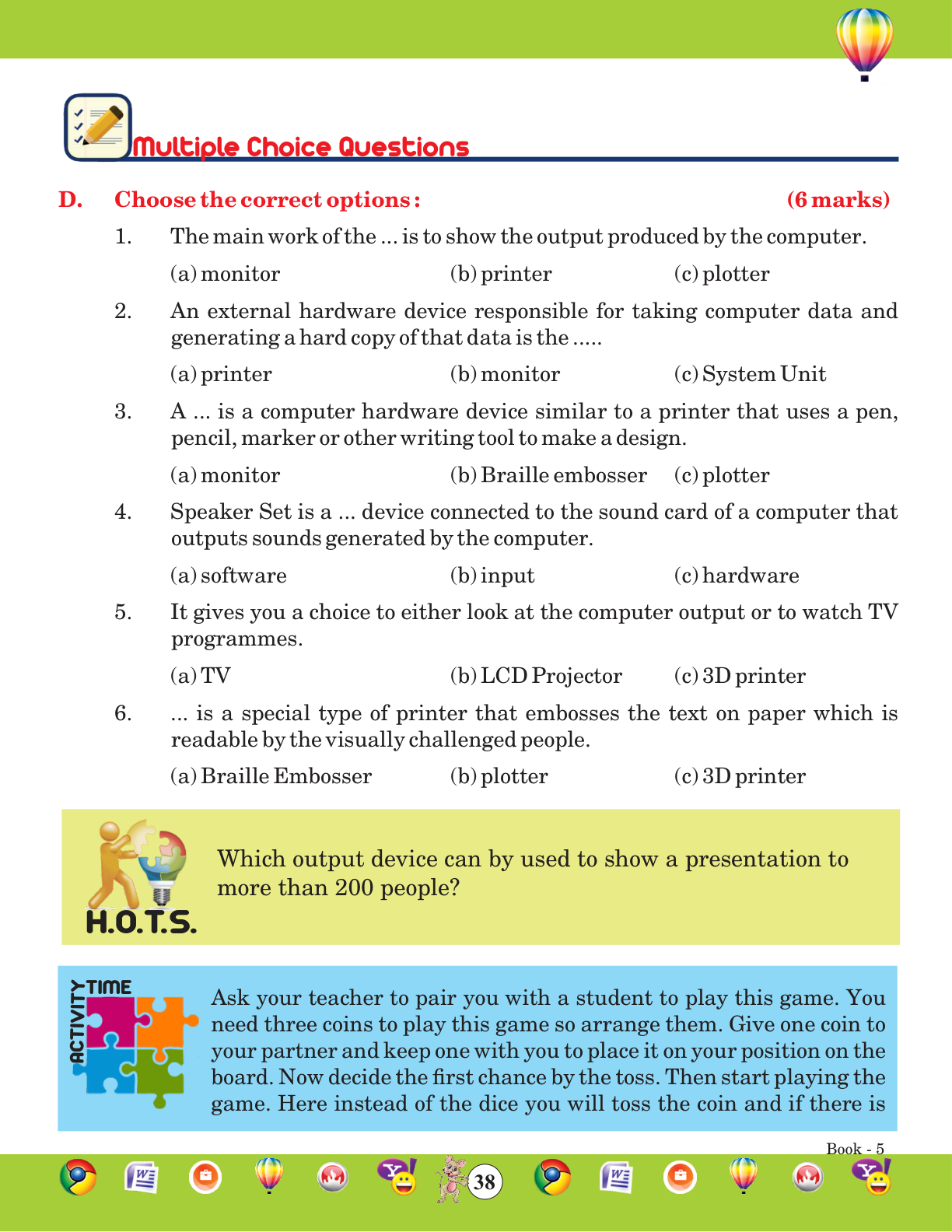 Multiple Choice Questions

D. Choose the correct options : (6 marks)

1. The main work of the ... is to show the output produced by the computer.

(a) monitor (b) printer (c) plotter

2. An external hardware device responsible for taking computer data and generating a hard copy of that data is the .....

(a) printer (b) monitor (c) System Unit

3. A ... is a computer hardware device similar to a printer that uses a pen, pencil, marker or other writing tool to make a design.

(a) monitor (b) Braille embosser (c) plotter

4. Speaker Set is a ... device connected to the sound card of a computer that outputs sounds generated by the computer.

(a) software (b) input (c) hardware

5. It gives you a choice to either look at the computer output or to watch TV programmes.

(a) TV (b) LCD Projector (c) 3D printer

6. ... is a special type of printer that embosses the text on paper which is readable by the visually challenged people.

(a) Braille Embosser (b) plotter (c) 3D printer

H.O.T.S.

Which output device can by used to show a presentation to more than 200 people?

ACTIVITY TIME

Ask your teacher to pair you with a student to play this game. You need three coins to play this game so arrange them. Give one coin to your partner and keep one with you to place it on your position on the board. Now decide the first chance by the toss. Then start playing the game. Here instead of the dice you will toss the coin and if there is

Book - 5

38